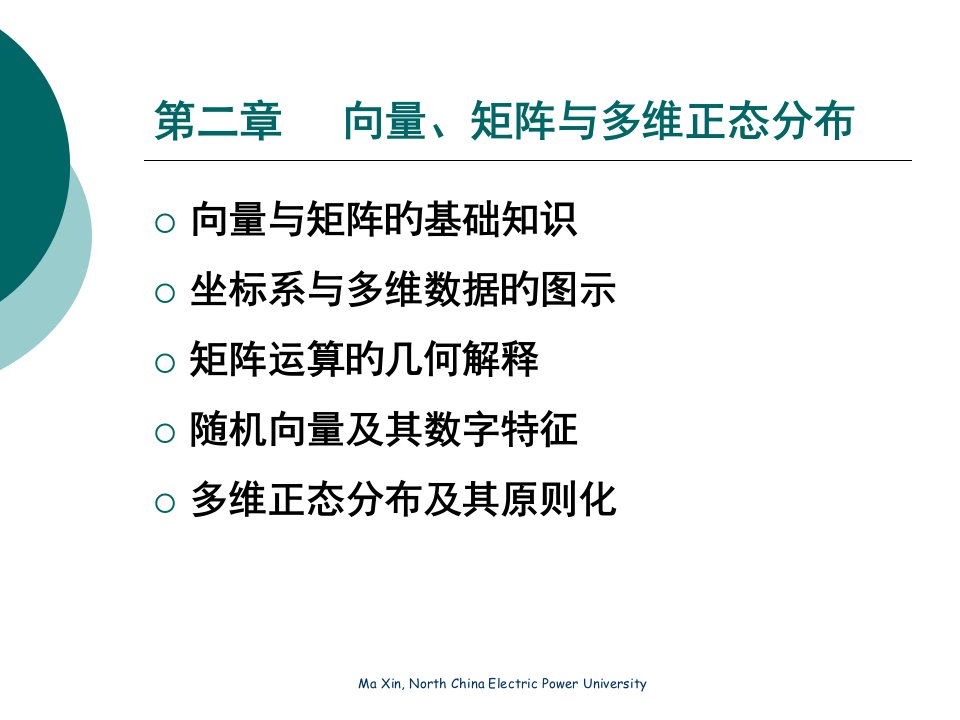 第二章　向量、矩阵与多维正态分布

○ 向量与矩阵的基础知识

○ 坐标系与多维数据的图示

○ 矩阵运算的几何解释

○ 随机向量及其数字特征

○ 多维正态分布及其原则化

Ma Xin, North China Electric Power University